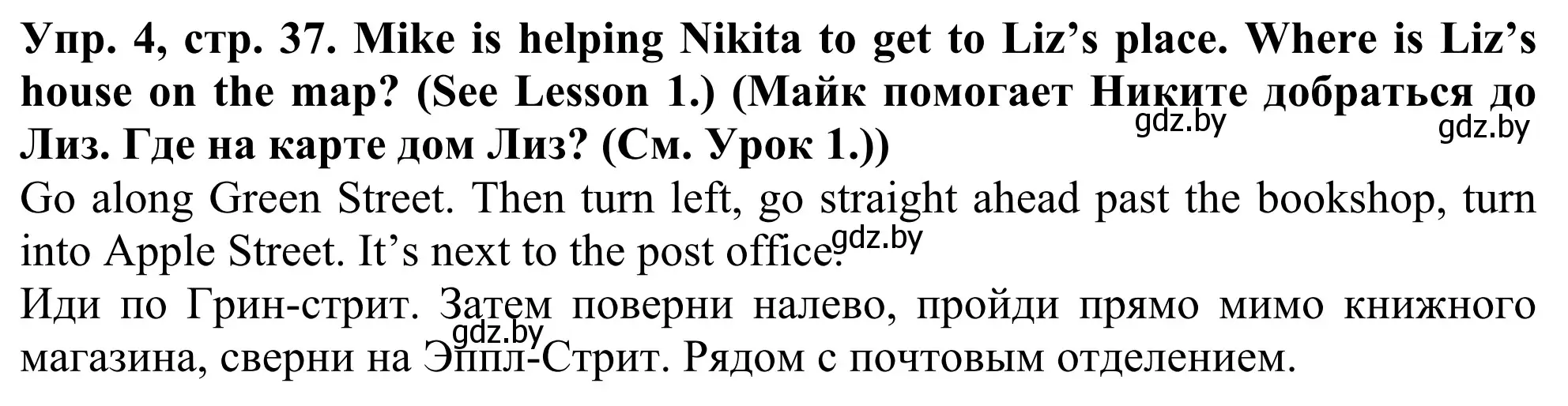 Упр. 4, стр. 37. Mike is helping Nikita to get to Liz’s place. Where is Liz’s house on the map? (See Lesson 1.) (Майк помогает Никите добраться до Лиз. Где на карте дом Лиз? (См. Урок 1.))

gdz.by gdz.by

Go along Green Street. Then turn left, go straight ahead past the bookshop, turn into Apple Street. It’s next to the post office. gdz.by

Иди по Грин-стрит. Затем поверни налево, пройди прямо мимо книжного магазина, сверни на Эппл-Стрит. Рядом с почтовым отделением. gdz.by